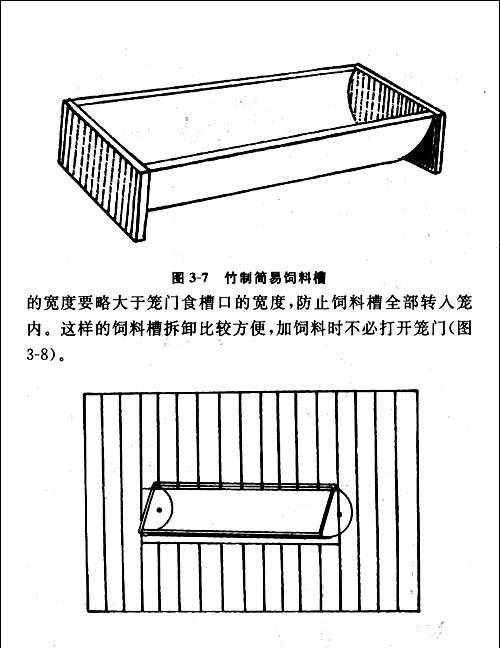 图 3-7　竹制简易饲料槽

的宽度要略大于笼门食槽口的宽度，防止饲料槽全部转入笼内。这样的饲料槽拆卸比较方便，加饲料时不必打开笼门（图3-8）。